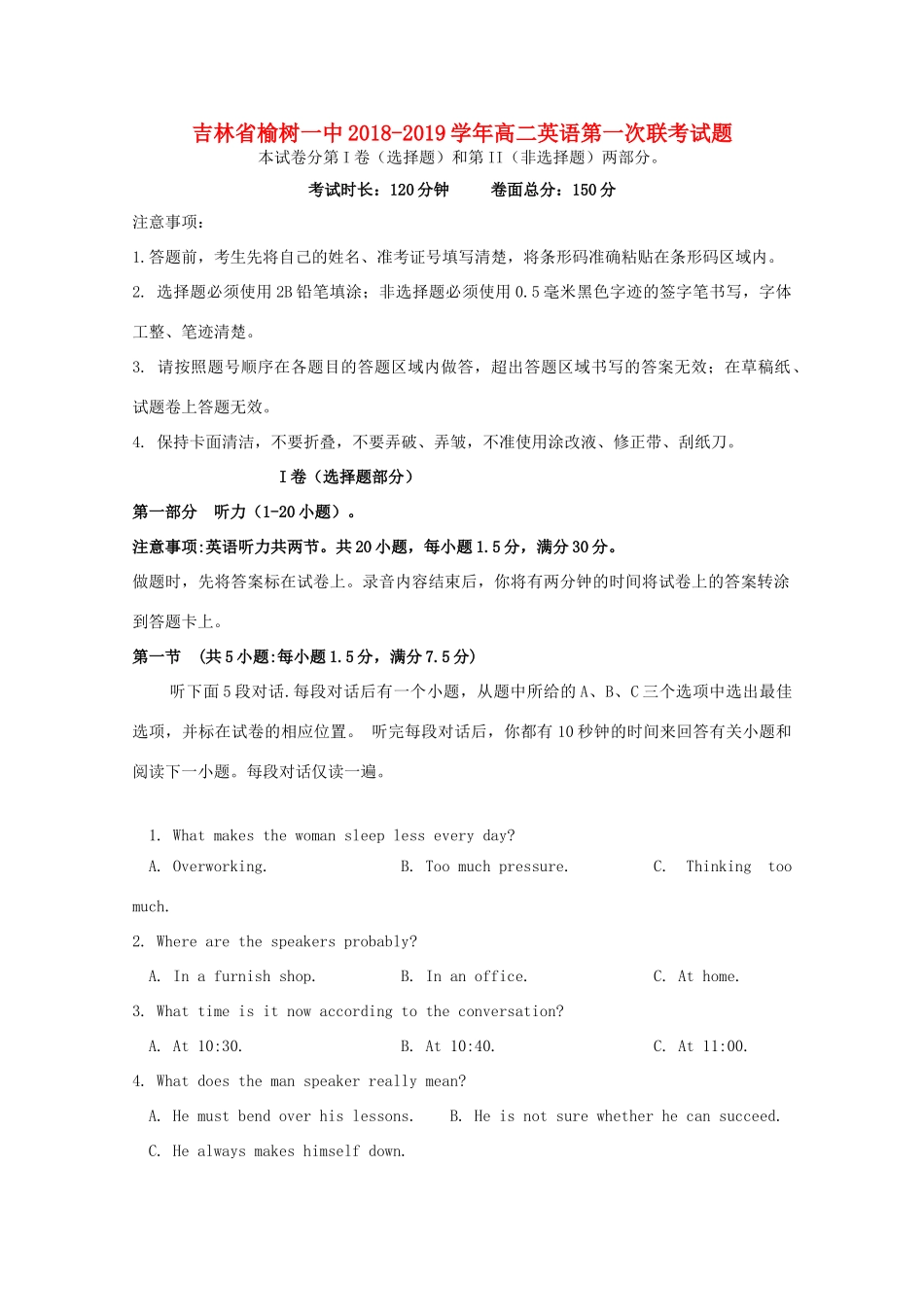 吉林省榆树一中2018-2019学年高二英语第一次联考试题
本试卷分第Ⅰ卷（选择题）和第II（非选择题）两部分。

考试时长：120分钟　　卷面总分：150分

注意事项：

1.答题前，考生先将自己的姓名、准考证号填写清楚，将条形码准确粘贴在条形码区域内。

2. 选择题必须使用2B铅笔填涂；非选择题必须使用0.5毫米黑色字迹的签字笔书写，字体工整、笔迹清楚。

3. 请按照题号顺序在各题目的答题区域内做答，超出答题区域书写的答案无效；在草稿纸、试题卷上答题无效。

4. 保持卡面清洁，不要折叠，不要弄破、弄皱，不准使用涂改液、修正带、刮纸刀。

Ⅰ卷（选择题部分）

第一部分　听力（1-20小题）。

注意事项:英语听力共两节。共20小题，每小题1.5分，满分30分。

做题时，先将答案标在试卷上。录音内容结束后，你将有两分钟的时间将试卷上的答案转涂到答题卡上。

第一节　(共5小题:每小题1.5分，满分7.5分)

听下面5段对话.每段对话后有一个小题，从题中所给的A、B、C三个选项中选出最佳选项，并标在试卷的相应位置。 听完每段对话后，你都有10秒钟的时间来回答有关小题和阅读下一小题。每段对话仅读一遍。

1. What makes the woman sleep less every day?
A. Overworking.　B. Too much pressure.　C. Thinking too much.

2. Where are the speakers probably?
A. In a furnish shop.　B. In an office.　C. At home.

3. What time is it now according to the conversation?
A. At 10:30.　B. At 10:40.　C. At 11:00.

4. What does the man speaker really mean?
A. He must bend over his lessons.　B. He is not sure whether he can succeed.
C. He always makes himself down.